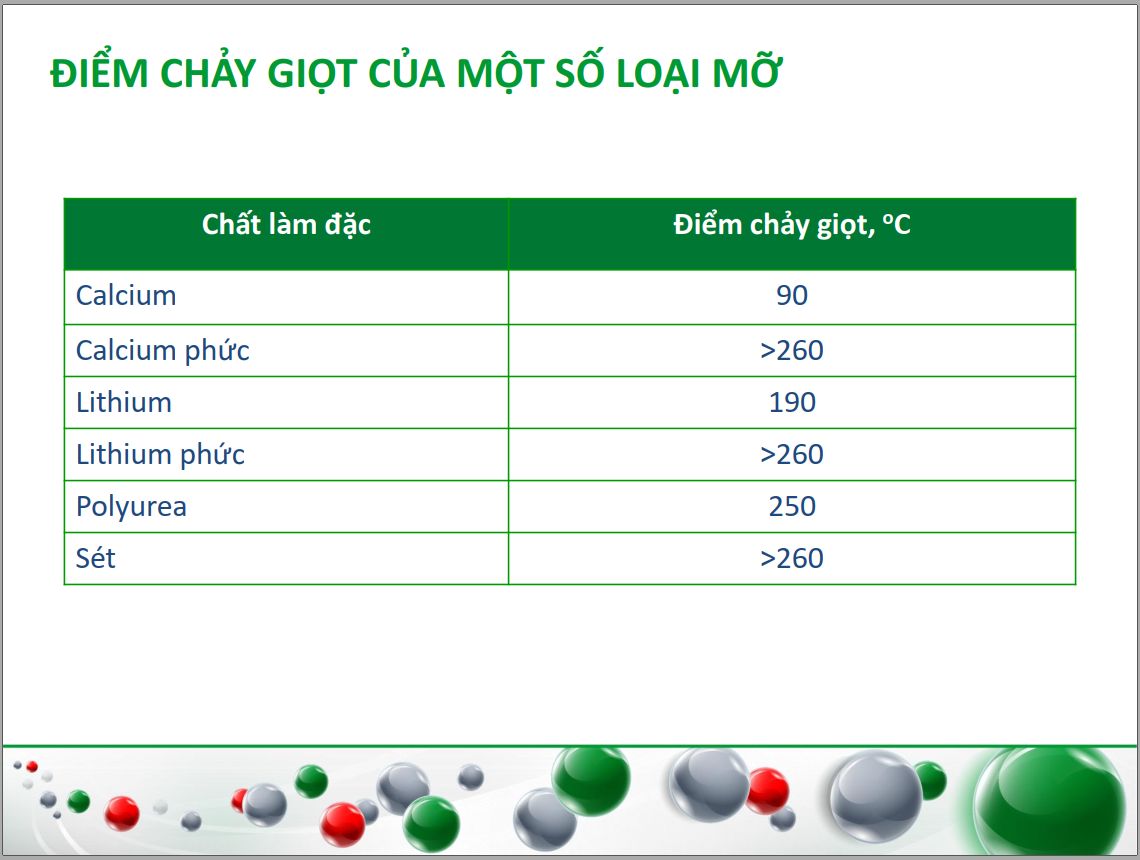 ĐIỂM CHẢY GIỌT CỦA MỘT SỐ LOẠI MỠ

| Chất làm đặc | Điểm chảy giọt, $^oC$ |
|---|---|
| Calcium | 90 |
| Calcium phức | >260 |
| Lithium | 190 |
| Lithium phức | >260 |
| Polyurea | 250 |
| Sét | >260 |